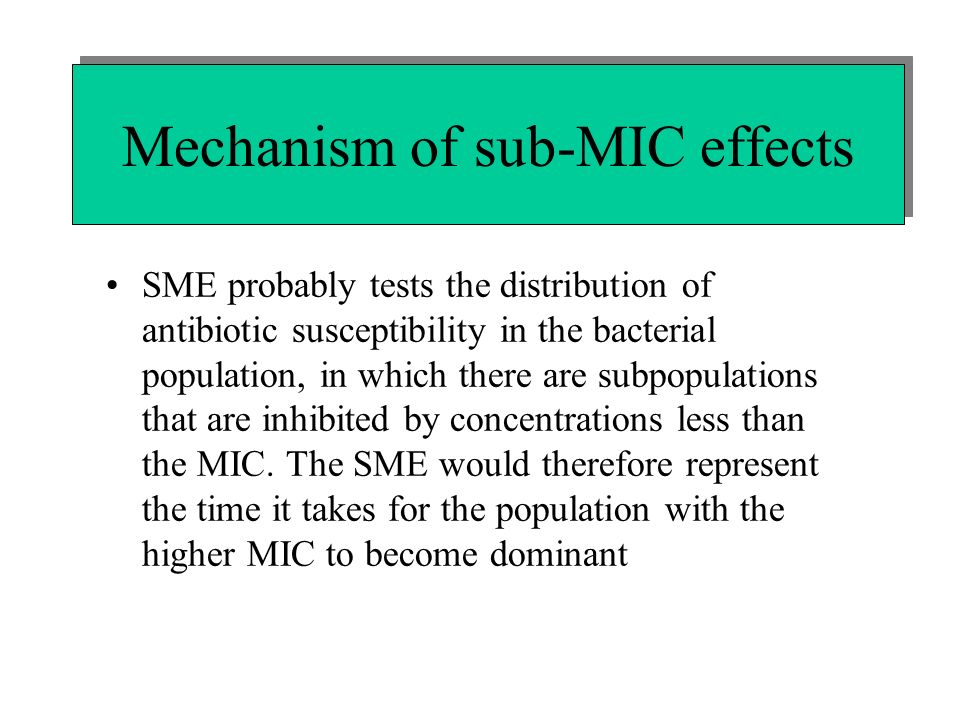 Mechanism of sub-MIC effects

• SME probably tests the distribution of antibiotic susceptibility in the bacterial population, in which there are subpopulations that are inhibited by concentrations less than the MIC. The SME would therefore represent the time it takes for the population with the higher MIC to become dominant